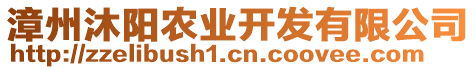 漳州沐阳农业开发有限公司
http://zzelibush1.cn.coovee.com